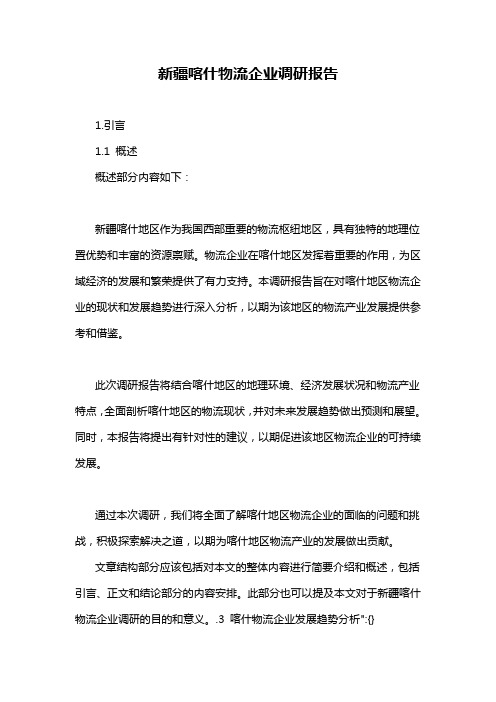 新疆喀什物流企业调研报告

1.引言

1.1 概述

概述部分内容如下：

新疆喀什地区作为我国西部重要的物流枢纽地区，具有独特的地理位置优势和丰富的资源禀赋。物流企业在喀什地区发挥着重要的作用，为区域经济的发展和繁荣提供了有力支持。本调研报告旨在对喀什地区物流企业的现状和发展趋势进行深入分析，以期为该地区的物流产业发展提供参考和借鉴。

此次调研报告将结合喀什地区的地理环境、经济发展状况和物流产业特点，全面剖析喀什地区的物流现状，并对未来发展趋势做出预测和展望。同时，本报告将提出有针对性的建议，以期促进该地区物流企业的可持续发展。

通过本次调研，我们将全面了解喀什地区物流企业的面临的问题和挑战，积极探索解决之道，以期为喀什地区物流产业的发展做出贡献。

文章结构部分应该包括对本文的整体内容进行简要介绍和概述，包括引言、正文和结论部分的内容安排。此部分也可以提及本文对于新疆喀什物流企业调研的目的和意义。.3 喀什物流企业发展趋势分析":{}